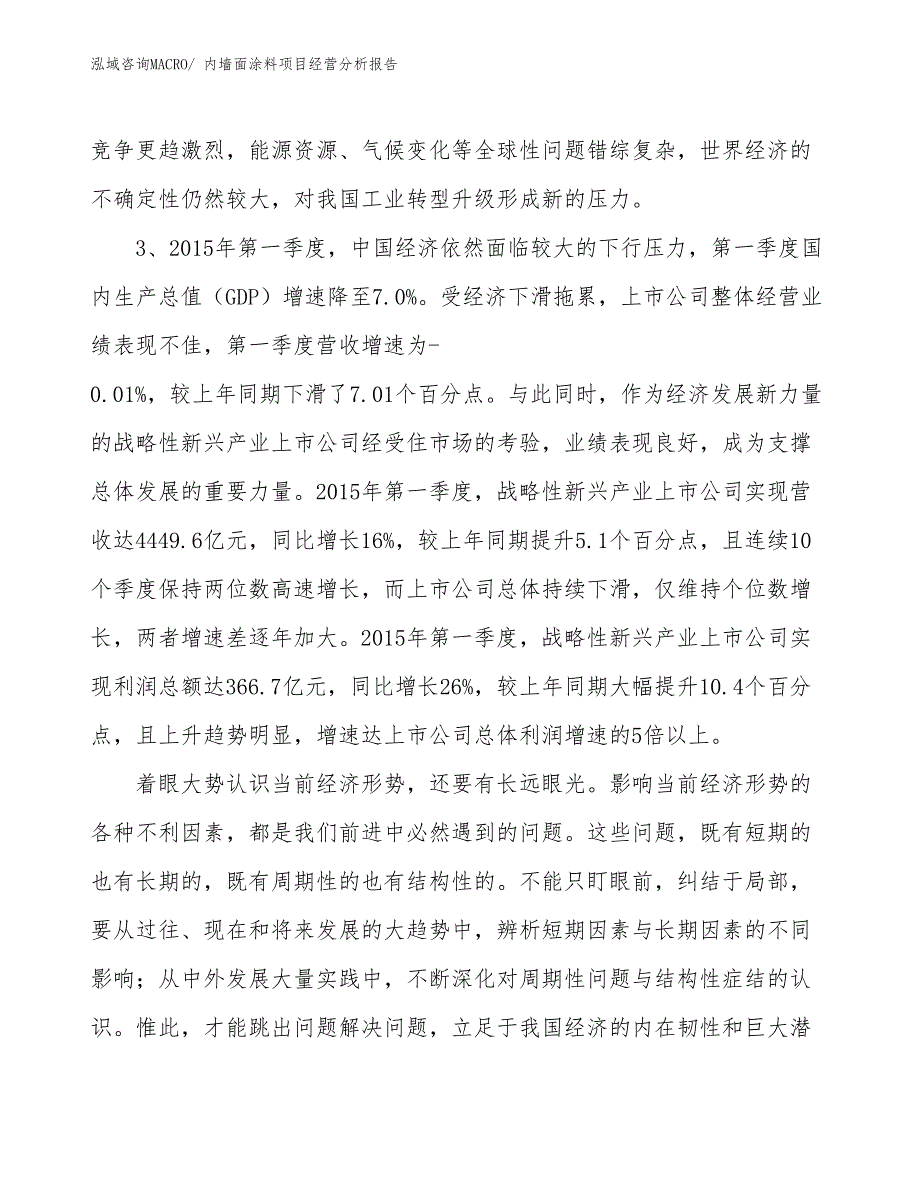 泓域咨询MACRO/ 内墙面涂料项目经营分析报告

竞争更趋激烈，能源资源、气候变化等全球性问题错综复杂，世界经济的不确定性仍然较大，对我国工业转型升级形成新的压力。

3、2015年第一季度，中国经济依然面临较大的下行压力，第一季度国内生产总值（GDP）增速降至7.0%。受经济下滑拖累，上市公司整体经营业绩表现不佳，第一季度营收增速为-0.01%，较上年同期下滑了7.01个百分点。与此同时，作为经济发展新力量的战略性新兴产业上市公司经受住市场的考验，业绩表现良好，成为支撑总体发展的重要力量。2015年第一季度，战略性新兴产业上市公司实现营收达4449.6亿元，同比增长16%，较上年同期提升5.1个百分点，且连续10个季度保持两位数高速增长，而上市公司总体持续下滑，仅维持个位数增长，两者增速差逐年加大。2015年第一季度，战略性新兴产业上市公司实现利润总额达366.7亿元，同比增长26%，较上年同期大幅提升10.4个百分点，且上升趋势明显，增速达上市公司总体利润增速的5倍以上。

着眼大势认识当前经济形势，还要有长远眼光。影响当前经济形势的各种不利因素，都是我们前进中必然遇到的问题。这些问题，既有短期的也有长期的，既有周期性的也有结构性的。不能只盯眼前，纠结于局部，要从过往、现在和将来发展的大趋势中，辨析短期因素与长期因素的不同影响；从中外发展大量实践中，不断深化对周期性问题与结构性症结的认识。惟此，才能跳出问题解决问题，立足于我国经济的内在韧性和巨大潜